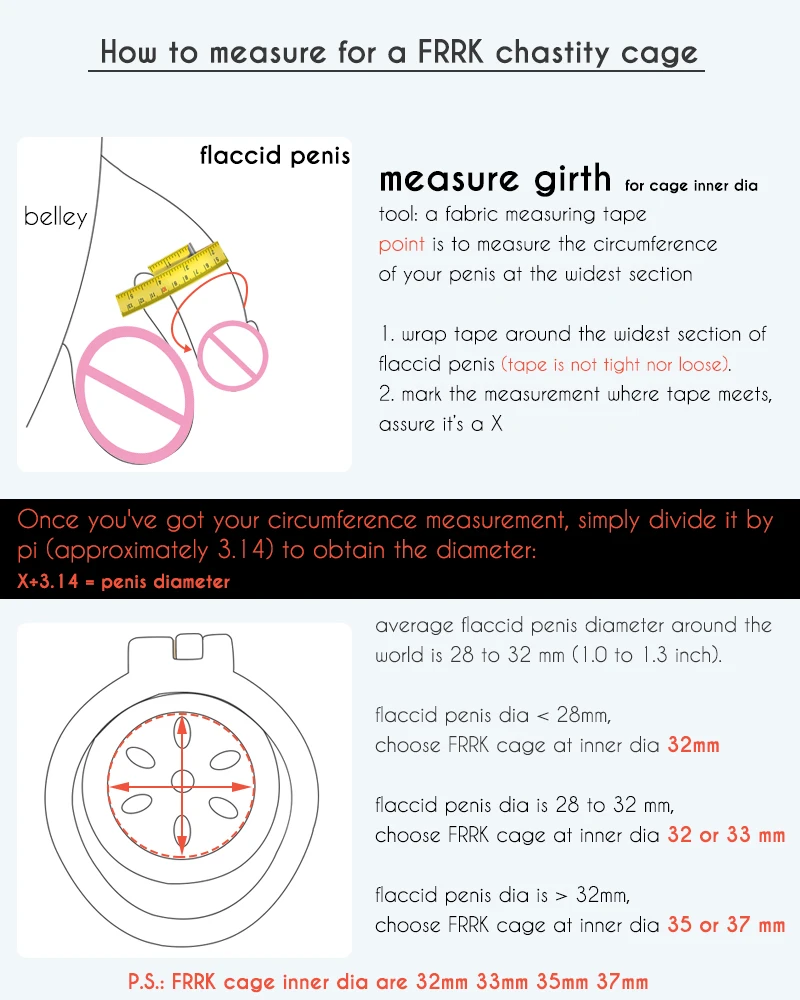 How to measure for a FRRK chastity cage

belley

flaccid penis

measure girth for cage inner dia

tool: a fabric measuring tape

point is to measure the circumference of your penis at the widest section

1. wrap tape around the widest section of flaccid penis (tape is not tight nor loose).
2. mark the measurement where tape meets, assure it's a X

Once you've got your circumference measurement, simply divide it by pi (approximately 3.14) to obtain the diameter:

X÷3.14 = penis diameter

average flaccid penis diameter around the world is 28 to 32 mm (1.0 to 1.3 inch).

flaccid penis dia < 28mm,
choose FRRK cage at inner dia 32mm

flaccid penis dia is 28 to 32 mm,
choose FRRK cage at inner dia 32 or 33 mm

flaccid penis dia is > 32mm,
choose FRRK cage at inner dia 35 or 37 mm

P.S.: FRRK cage inner dia are 32mm 33mm 35mm 37mm